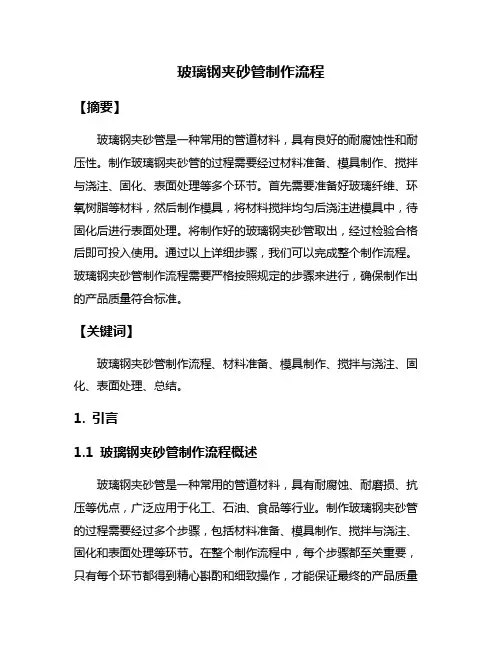 玻璃钢夹砂管制作流程

【摘要】

玻璃钢夹砂管是一种常用的管道材料，具有良好的耐腐蚀性和耐压性。制作玻璃钢夹砂管的过程需要经过材料准备、模具制作、搅拌与浇注、固化、表面处理等多个环节。首先需要准备好玻璃纤维、环氧树脂等材料，然后制作模具，将材料搅拌均匀后浇注进模具中，待固化后进行表面处理。将制作好的玻璃钢夹砂管取出，经过检验合格后即可投入使用。通过以上详细步骤，我们可以完成整个制作流程。玻璃钢夹砂管制作流程需要严格按照规定的步骤来进行，确保制作出的产品质量符合标准。

【关键词】

玻璃钢夹砂管制作流程、材料准备、模具制作、搅拌与浇注、固化、表面处理、总结。

1. 引言

1.1 玻璃钢夹砂管制作流程概述

玻璃钢夹砂管是一种常用的管道材料，具有耐腐蚀、耐磨损、抗压等优点，广泛应用于化工、石油、食品等行业。制作玻璃钢夹砂管的过程需要经过多个步骤，包括材料准备、模具制作、搅拌与浇注、固化和表面处理等环节。在整个制作流程中，每个步骤都至关重要，只有每个环节都得到精心斟酌和细致操作，才能保证最终的产品质量